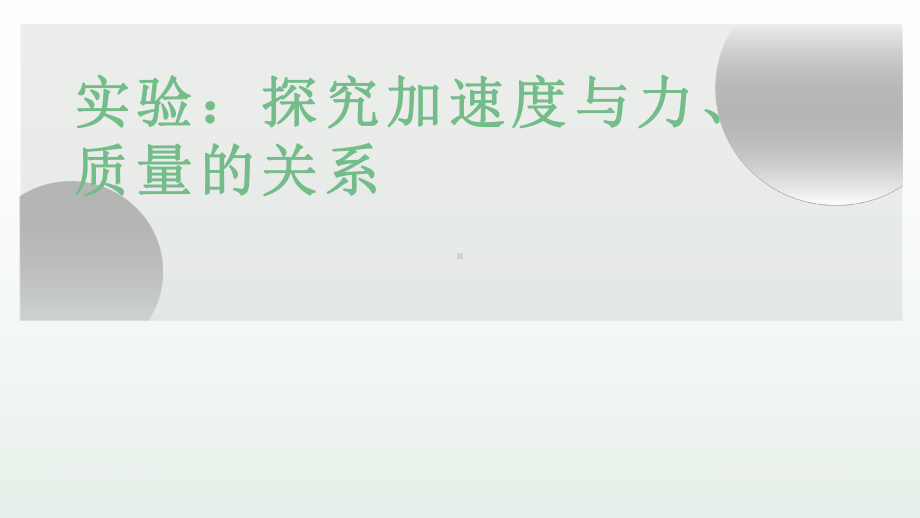 实验：探究加速度与力、质量的关系